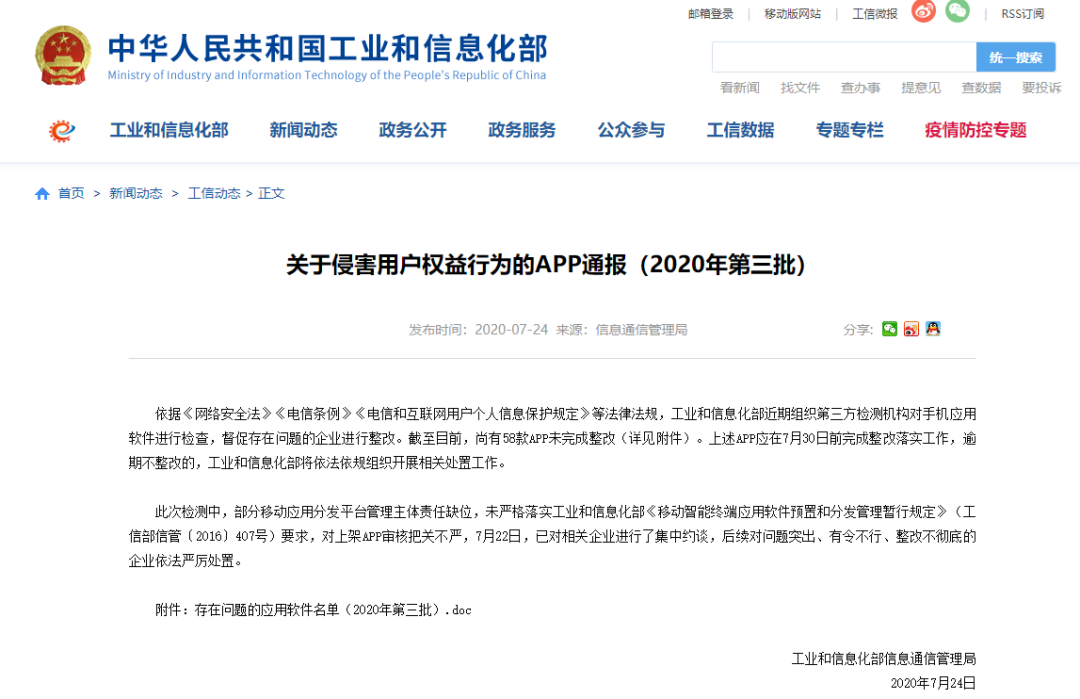 邮箱登录 | 移动版网站 | 工信微报 | RSS订阅

中华人民共和国工业和信息化部
Ministry of Industry and Information Technology of the People's Republic of China

统一搜索

看新闻 找文件 查办事 提意见 查数据 要投诉

工业和信息化部 新闻动态 政务公开 政务服务 公众参与 工信数据 专题专栏 疫情防控专题

首页 > 新闻动态 > 工信动态 > 正文

关于侵害用户权益行为的APP通报（2020年第三批）

发布时间：2020-07-24 来源：信息通信管理局

分享：

依据《网络安全法》《电信条例》《电信和互联网用户个人信息保护规定》等法律法规，工业和信息化部近期组织第三方检测机构对手机应用软件进行检查，督促存在问题的企业进行整改。截至目前，尚有58款APP未完成整改（详见附件）。上述APP应在7月30日前完成整改落实工作，逾期不整改的，工业和信息化部将依法依规组织开展相关处置工作。

此次检测中，部分移动应用分发平台管理主体责任缺位，未严格落实工业和信息化部《移动智能终端应用软件预置和分发管理暂行规定》（工信部信管〔2016〕407号）要求，对上架APP审核把关不严，7月22日，已对相关企业进行了集中约谈，后续对问题突出、有令不行、整改不彻底的企业依法严厉处置。

附件：存在问题的应用软件名单（2020年第三批）.doc

工业和信息化部信息通信管理局
2020年7月24日